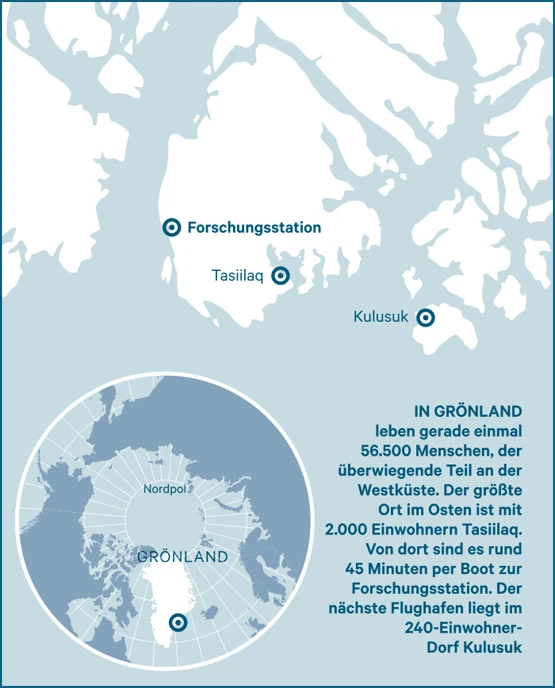 Forschungsstation

Tasiilaq

Kulusuk

Nordpol

GRÖNLAND

IN GRÖNLAND leben gerade einmal 56.500 Menschen, der überwiegende Teil an der Westküste. Der größte Ort im Osten ist mit 2.000 Einwohnern Tasiilaq. Von dort sind es rund 45 Minuten per Boot zur Forschungsstation. Der nächste Flughafen liegt im 240-Einwohner-Dorf Kulusuk